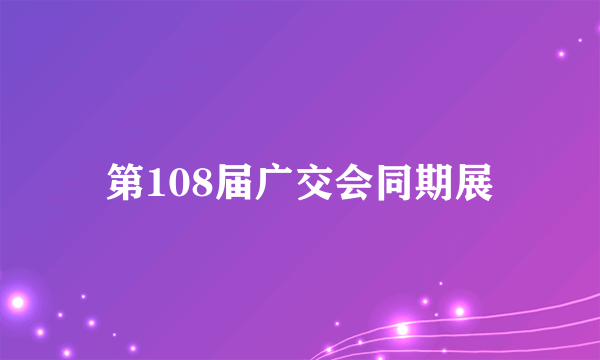 第108届广交会同期展